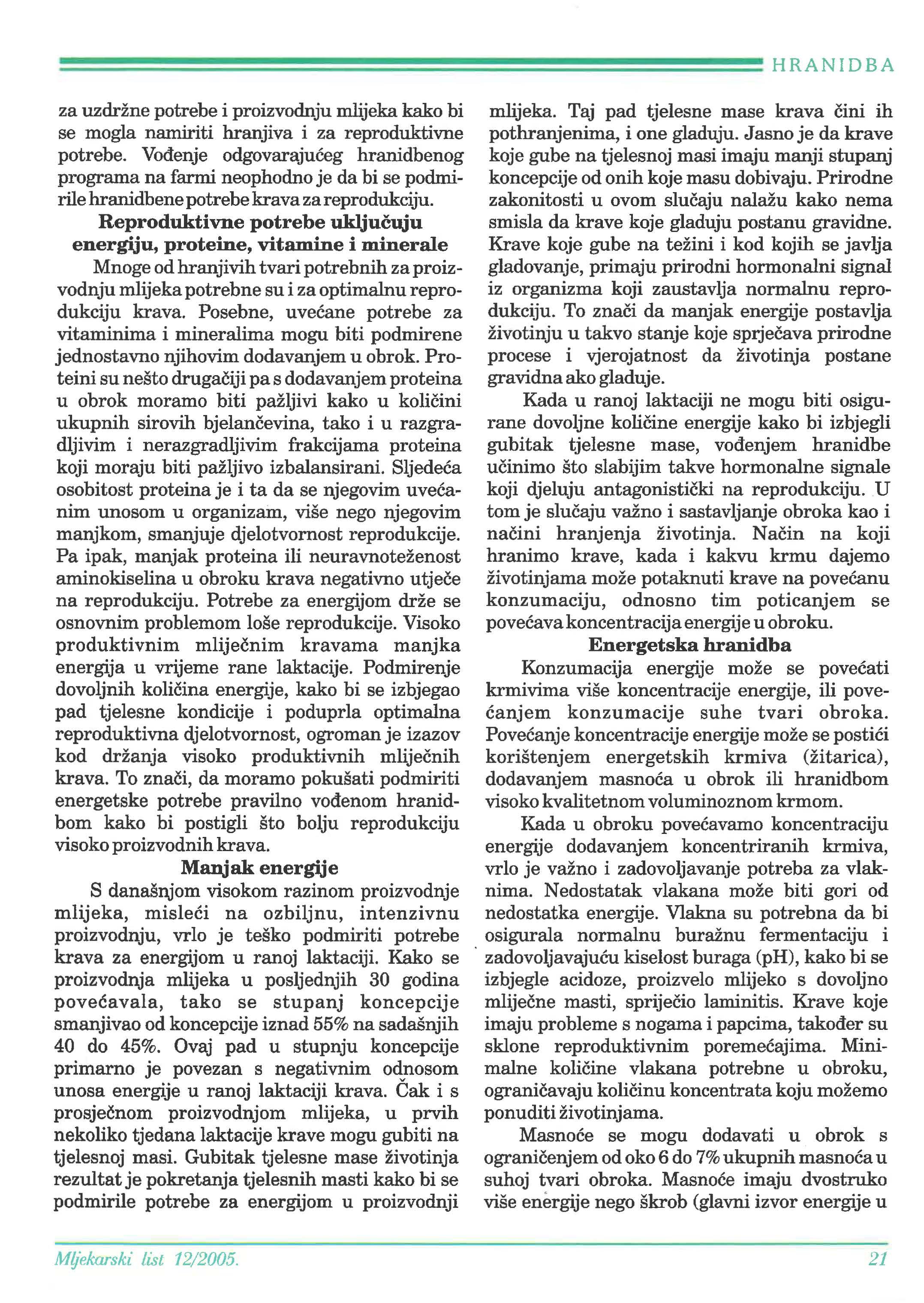 HRANIDBA

za uzdržne potrebe i proizvodnju mlijeka kako bi se mogla namiriti hranjiva i za reproduktivne potrebe. Vođenje odgovarajućeg hranidbenog programa na farmi neophodno je da bi se podmirile hranidbene potrebe krava za reprodukciju.

Reproduktivne potrebe uključuju energiju, proteine, vitamine i minerale

Mnoge od hranjivih tvari potrebnih za proizvodnju mlijeka potrebne su i za optimalnu reprodukciju krava. Posebne, uvećane potrebe za vitaminima i mineralima mogu biti podmirene jednostavno njihovim dodavanjem u obrok. Proteini su nešto drugačiji pa s dodavanjem proteina u obrok moramo biti pažljivi kako u količini ukupnih sirovih bjelančevina, tako i u razgradljivim i nerazgradljivim frakcijama proteina koji moraju biti pažljivo izbalansirani. Sljedeća osobitost proteina je i ta da se njegovim uvećanim unosom u organizam, više nego njegovim manjkom, smanjuje djelotvornost reprodukcije. Pa ipak, manjak proteina ili neuravnoteženost aminokiselina u obroku krava negativno utječe na reprodukciju. Potrebe za energijom drže se osnovnim problemom loše reprodukcije. Visoko produktivnim mliječnim kravama manjka energija u vrijeme rane laktacije. Podmirenje dovoljnih količina energije, kako bi se izbjegao pad tjelesne kondicije i poduprla optimalna reproduktivna djelotvornost, ogroman je izazov kod držanja visoko produktivnih mliječnih krava. To znači, da moramo pokušati podmiriti energetske potrebe pravilno vođenom hranidbom kako bi postigli što bolju reprodukciju visoko proizvodnih krava.

Manjak energije

S današnjom visokom razinom proizvodnje mlijeka, misleći na ozbiljnu, intenzivnu proizvodnju, vrlo je teško podmiriti potrebe krava za energijom u ranoj laktaciji. Kako se proizvodnja mlijeka u posljednjih 30 godina povećavala, tako se stupanj koncepcije smanjivao od koncepcije iznad 55% na sadašnjih 40 do 45%. Ovaj pad u stupnju koncepcije primarno je povezan s negativnim odnosom unosa energije u ranoj laktaciji krava. Čak i s prosječnom proizvodnjom mlijeka, u prvih nekoliko tjedana laktacije krave mogu gubiti na tjelesnoj masi. Gubitak tjelesne mase životinja rezultat je pokretanja tjelesnih masti kako bi se podmirile potrebe za energijom u proizvodnji mlijeka. Taj pad tjelesne mase krava čini ih pothranjenima, i one gladuju. Jasno je da krave koje gube na tjelesnoj masi imaju manji stupanj koncepcije od onih koje masu dobivaju. Prirodne zakonitosti u ovom slučaju nalažu kako nema smisla da krave koje gladuju postanu gravidne. Krave koje gube na težini i kod kojih se javlja gladovanje, primaju prirodni hormonalni signal iz organizma koji zaustavlja normalnu reprodukciju. To znači da manjak energije postavlja životinju u takvo stanje koje sprječava prirodne procese i vjerojatnost da životinja postane gravidna ako gladuje.

Kada u ranoj laktaciji ne mogu biti osigurane dovoljne količine energije kako bi izbjegli gubitak tjelesne mase, vođenjem hranidbe učinimo što slabijim takve hormonalne signale koji djeluju antagonistički na reprodukciju. U tom je slučaju važno i sastavljanje obroka kao i načini hranjenja životinja. Način na koji hranimo krave, kada i kakvu krmu dajemo životinjama može potaknuti krave na povećanu konzumaciju, odnosno tim poticanjem se povećava koncentracija energije u obroku.

Energetska hranidba

Konzumacija energije može se povećati krmivima više koncentracije energije, ili povećanjem konzumacije suhe tvari obroka. Povećanje koncentracije energije može se postići korištenjem energetskih krmiva (žitarica), dodavanjem masnoća u obrok ili hranidbom visoko kvalitetnom voluminoznom krmom.

Kada u obroku povećavamo koncentraciju energije dodavanjem koncentriranih krmiva, vrlo je važno i zadovoljavanje potreba za vlaknima. Nedostatak vlakana može biti gori od nedostatka energije. Vlakna su potrebna da bi osigurala normalnu buražnu fermentaciju i zadovoljavajuću kiselost buraga (pH), kako bi se izbjegle acidoze, proizvelo mlijeko s dovoljno mliječne masti, spriječio laminitis. Krave koje imaju probleme s nogama i papcima, također su sklone reproduktivnim poremećajima. Minimalne količine vlakana potrebne u obroku, ograničavaju količinu koncentrata koju možemo ponuditi životinjama.

Masnoće se mogu dodavati u obrok s ograničenjem od oko 6 do 7% ukupnih masnoća u suhoj tvari obroka. Masnoće imaju dvostruko više energije nego škrob (glavni izvor energije u

Mljekarski list 12/2005.

21